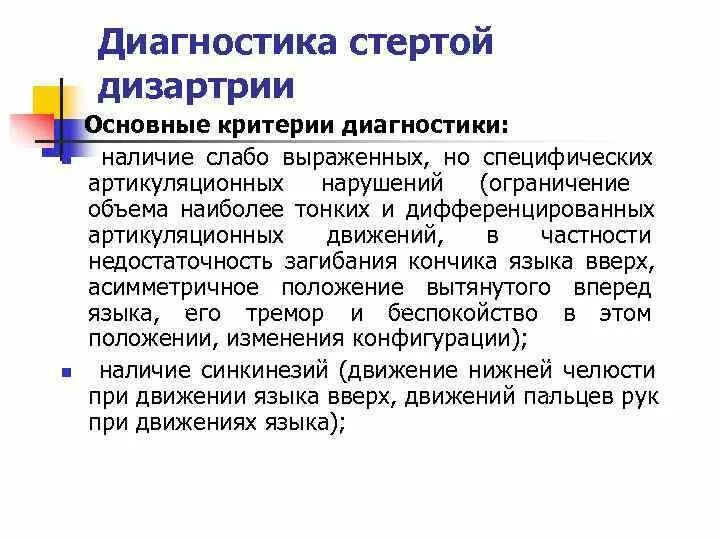 Диагностика стертой дизартрии

Основные критерии диагностики:

наличие слабо выраженных, но специфических артикуляционных нарушений (ограничение объема наиболее тонких и дифференцированных артикуляционных движений, в частности недостаточность загибания кончика языка вверх, асимметричное положение вытянутого вперед языка, его тремор и беспокойство в этом положении, изменения конфигурации);

наличие синкинезий (движение нижней челюсти при движении языка вверх, движений пальцев рук при движениях языка);